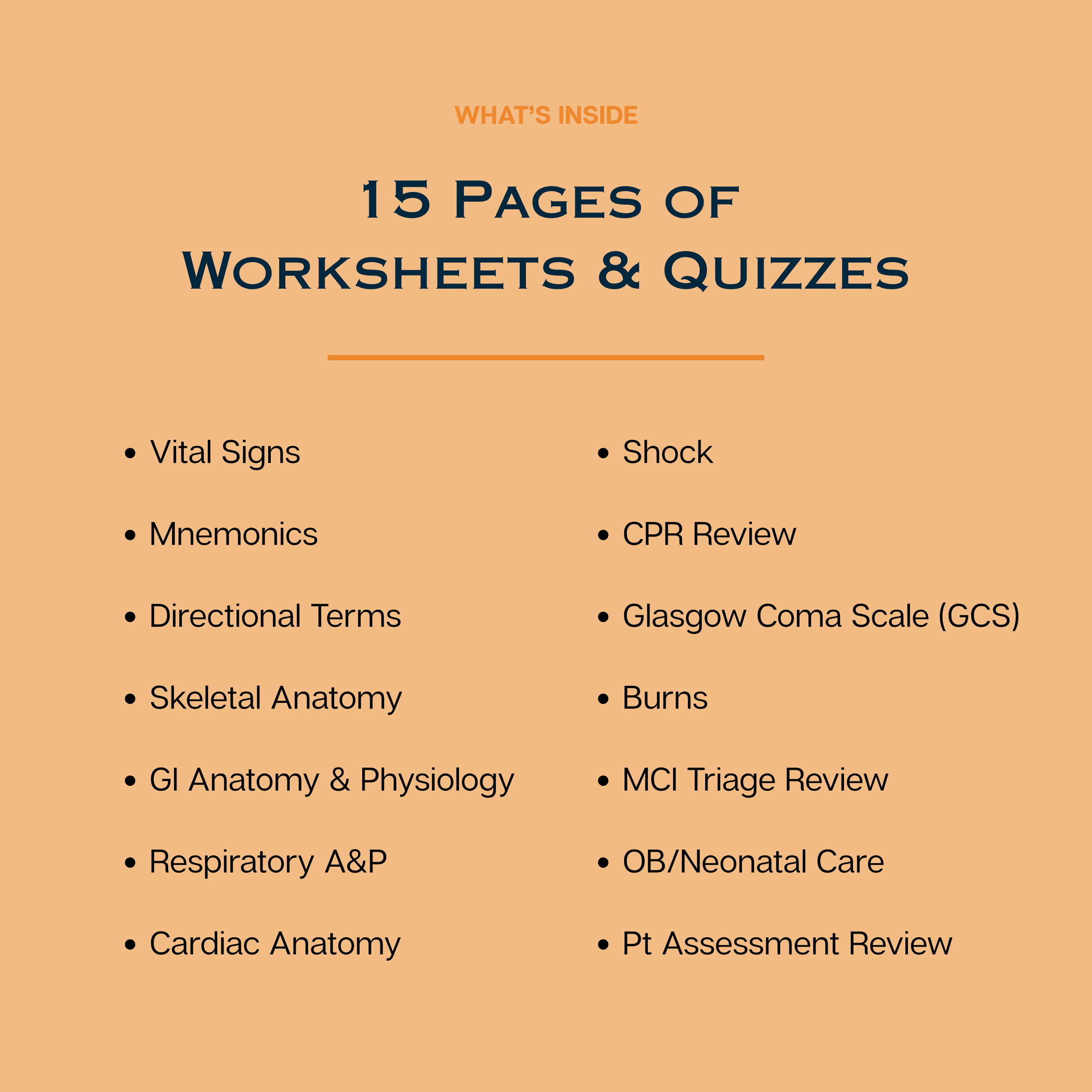 WHAT'S INSIDE

15 PAGES OF WORKSHEETS & QUIZZES

• Vital Signs
• Mnemonics
• Directional Terms
• Skeletal Anatomy
• GI Anatomy & Physiology
• Respiratory A&P
• Cardiac Anatomy

• Shock
• CPR Review
• Glasgow Coma Scale (GCS)
• Burns
• MCI Triage Review
• OB/Neonatal Care
• Pt Assessment Review